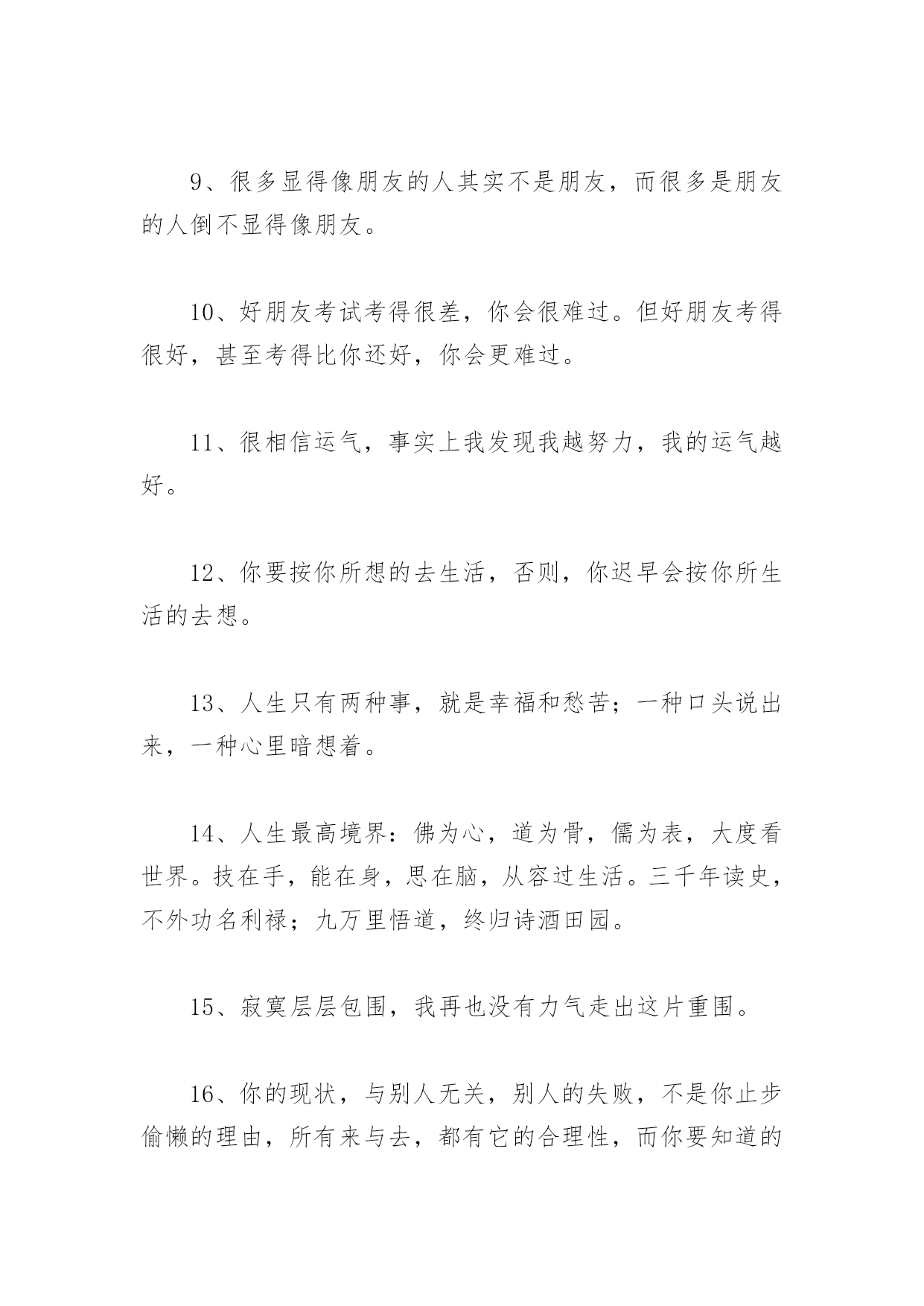 9、很多显得像朋友的人其实不是朋友，而很多是朋友的人倒不显得像朋友。

10、好朋友考试考得很差，你会很难过。但好朋友考得很好，甚至考得比你还好，你会更难过。

11、很相信运气，事实上我发现我越努力，我的运气越好。

12、你要按你所想的去生活，否则，你迟早会按你所生活的去想。

13、人生只有两种事，就是幸福和愁苦；一种口头说出来，一种心里暗想着。

14、人生最高境界：佛为心，道为骨，儒为表，大度看世界。技在手，能在身，思在脑，从容过生活。三千年读史，不外功名利禄；九万里悟道，终归诗酒田园。

15、寂寞层层包围，我再也没有力气走出这片重围。

16、你的现状，与别人无关，别人的失败，不是你止步偷懒的理由，所有来与去，都有它的合理性，而你要知道的